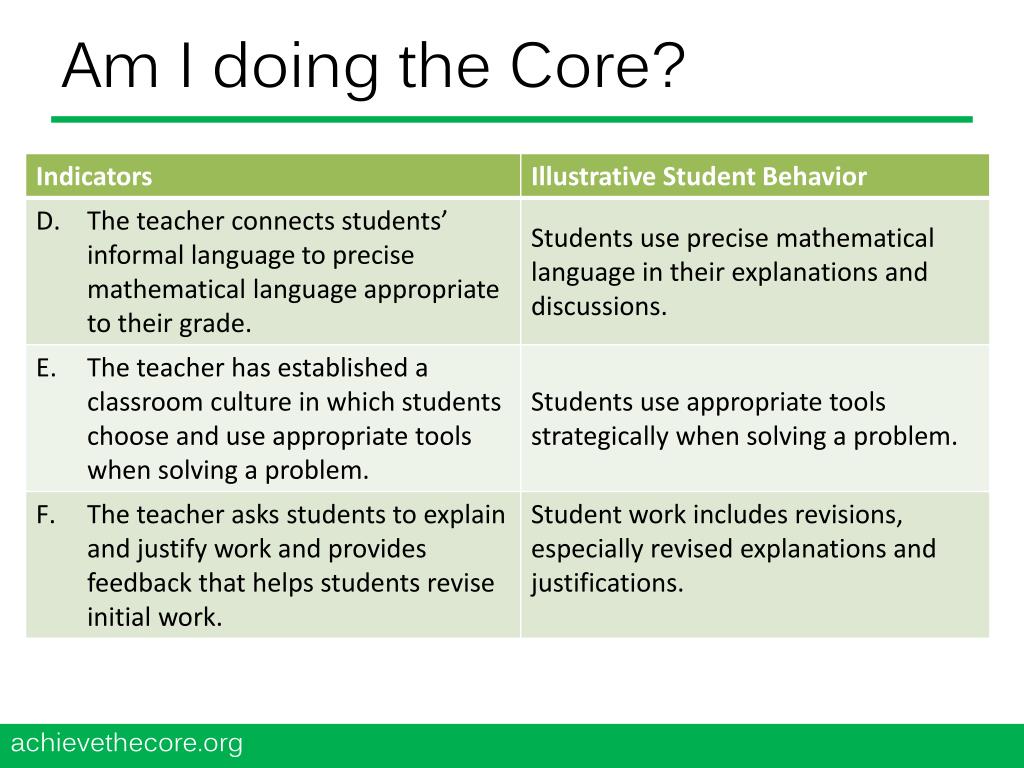 Am I doing the Core?

| Indicators | Illustrative Student Behavior |
|---|---|
| D. The teacher connects students' informal language to precise mathematical language appropriate to their grade. | Students use precise mathematical language in their explanations and discussions. |
| E. The teacher has established a classroom culture in which students choose and use appropriate tools when solving a problem. | Students use appropriate tools strategically when solving a problem. |
| F. The teacher asks students to explain and justify work and provides feedback that helps students revise initial work. | Student work includes revisions, especially revised explanations and justifications. |

achievethecore.org